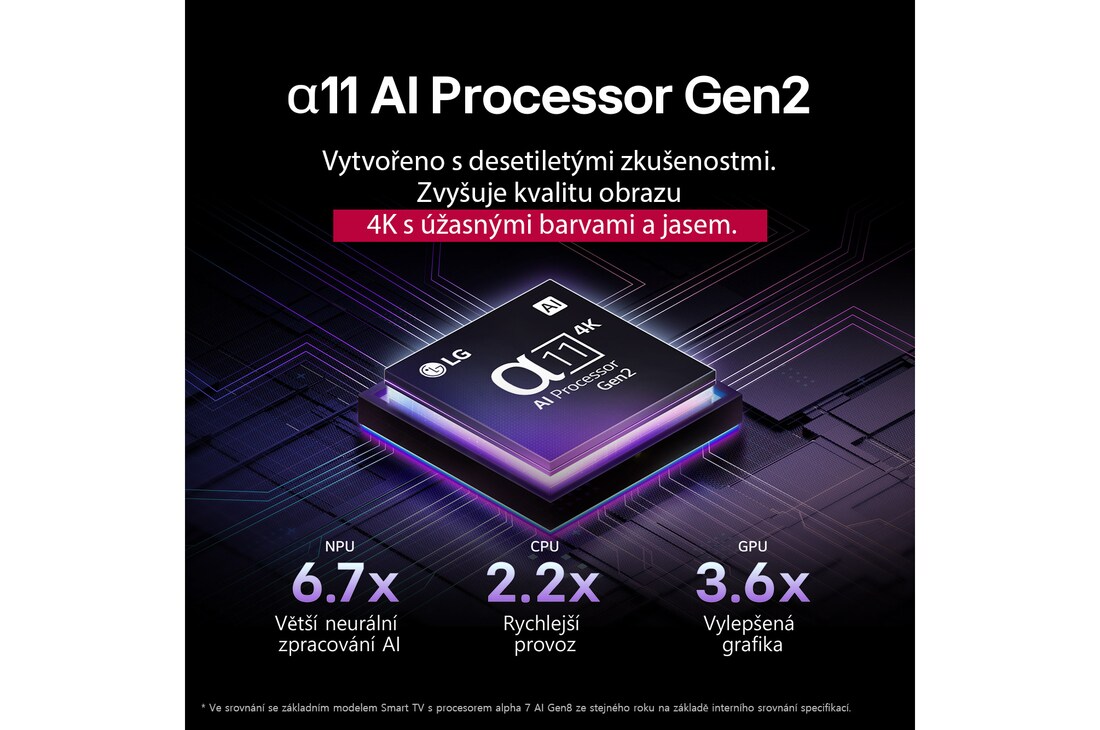 α11 AI Processor Gen2

Vytvořeno s desetiletými zkušenostmi. Zvyšuje kvalitu obrazu 4K s úžasnými barvami a jasem.

AI
LG
α11 4K
AI Processor Gen2

NPU
6.7x
Větší neurální zpracování AI

CPU
2.2x
Rychlejší provoz

GPU
3.6x
Vylepšená grafika

* Ve srovnání se základním modelem Smart TV s procesorem alpha 7 AI Gen8 ze stejného roku na základě interního srovnání specifikací.